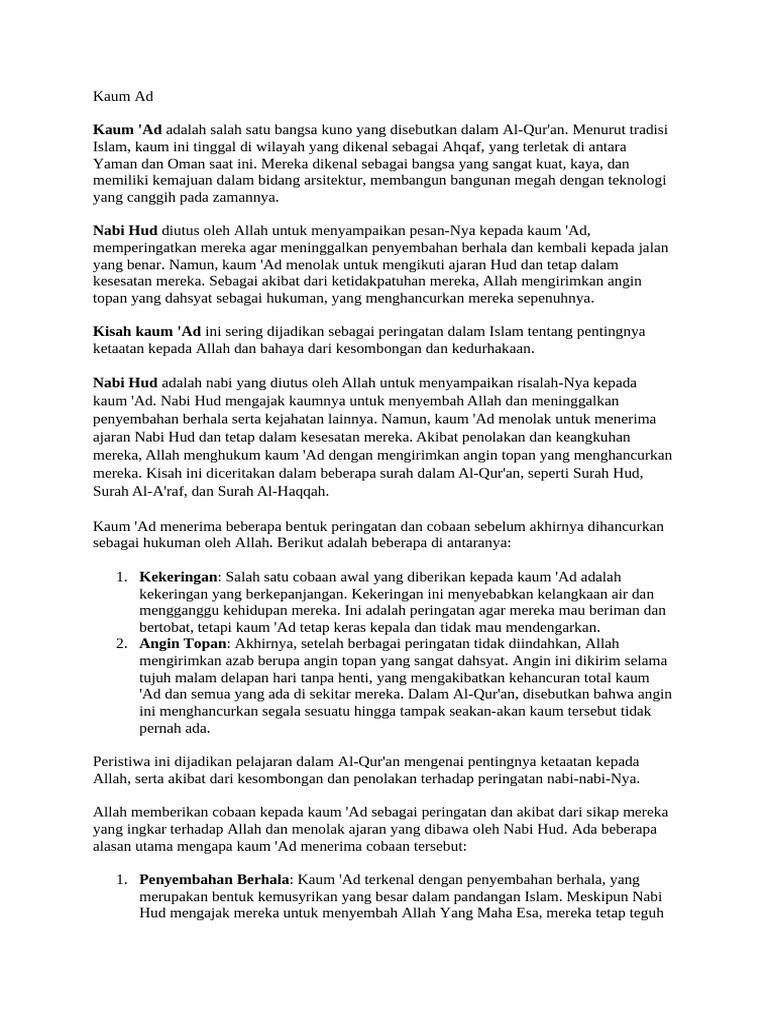 Kaum Ad

Kaum 'Ad adalah salah satu bangsa kuno yang disebutkan dalam Al-Qur'an. Menurut tradisi Islam, kaum ini tinggal di wilayah yang dikenal sebagai Ahqaf, yang terletak di antara Yaman dan Oman saat ini. Mereka dikenal sebagai bangsa yang sangat kuat, kaya, dan memiliki kemajuan dalam bidang arsitektur, membangun bangunan megah dengan teknologi yang canggih pada zamannya.

Nabi Hud diutus oleh Allah untuk menyampaikan pesan-Nya kepada kaum 'Ad, memperingatkan mereka agar meninggalkan penyembahan berhala dan kembali kepada jalan yang benar. Namun, kaum 'Ad menolak untuk mengikuti ajaran Hud dan tetap dalam kesesatan mereka. Sebagai akibat dari ketidakpatuhan mereka, Allah mengirimkan angin topan yang dahsyat sebagai hukuman, yang menghancurkan mereka sepenuhnya.

Kisah kaum 'Ad ini sering dijadikan sebagai peringatan dalam Islam tentang pentingnya ketaatan kepada Allah dan bahaya dari kesombongan dan kedurhakaan.

Nabi Hud adalah nabi yang diutus oleh Allah untuk menyampaikan risalah-Nya kepada kaum 'Ad. Nabi Hud mengajak kaumnya untuk menyembah Allah dan meninggalkan penyembahan berhala serta kejahatan lainnya. Namun, kaum 'Ad menolak untuk menerima ajaran Nabi Hud dan tetap dalam kesesatan mereka. Akibat penolakan dan keangkuhan mereka, Allah menghukum kaum 'Ad dengan mengirimkan angin topan yang menghancurkan mereka. Kisah ini diceritakan dalam beberapa surah dalam Al-Qur'an, seperti Surah Hud, Surah Al-A'raf, dan Surah Al-Haqqah.

Kaum 'Ad menerima beberapa bentuk peringatan dan cobaan sebelum akhirnya dihancurkan sebagai hukuman oleh Allah. Berikut adalah beberapa di antaranya:

1. Kekeringan: Salah satu cobaan awal yang diberikan kepada kaum 'Ad adalah kekeringan yang berkepanjangan. Kekeringan ini menyebabkan kelangkaan air dan mengganggu kehidupan mereka. Ini adalah peringatan agar mereka mau beriman dan bertobat, tetapi kaum 'Ad tetap keras kepala dan tidak mau mendengarkan.
2. Angin Topan: Akhirnya, setelah berbagai peringatan tidak diindahkan, Allah mengirimkan azab berupa angin topan yang sangat dahsyat. Angin ini dikirim selama tujuh malam delapan hari tanpa henti, yang mengakibatkan kehancuran total kaum 'Ad dan semua yang ada di sekitar mereka. Dalam Al-Qur'an, disebutkan bahwa angin ini menghancurkan segala sesuatu hingga tampak seakan-akan kaum tersebut tidak pernah ada.

Peristiwa ini dijadikan pelajaran dalam Al-Qur'an mengenai pentingnya ketaatan kepada Allah, serta akibat dari kesombongan dan penolakan terhadap peringatan nabi-nabi-Nya.

Allah memberikan cobaan kepada kaum 'Ad sebagai peringatan dan akibat dari sikap mereka yang ingkar terhadap Allah dan menolak ajaran yang dibawa oleh Nabi Hud. Ada beberapa alasan utama mengapa kaum 'Ad menerima cobaan tersebut:

1. Penyembahan Berhala: Kaum 'Ad terkenal dengan penyembahan berhala, yang merupakan bentuk kemusyrikan yang besar dalam pandangan Islam. Meskipun Nabi Hud mengajak mereka untuk menyembah Allah Yang Maha Esa, mereka tetap teguh